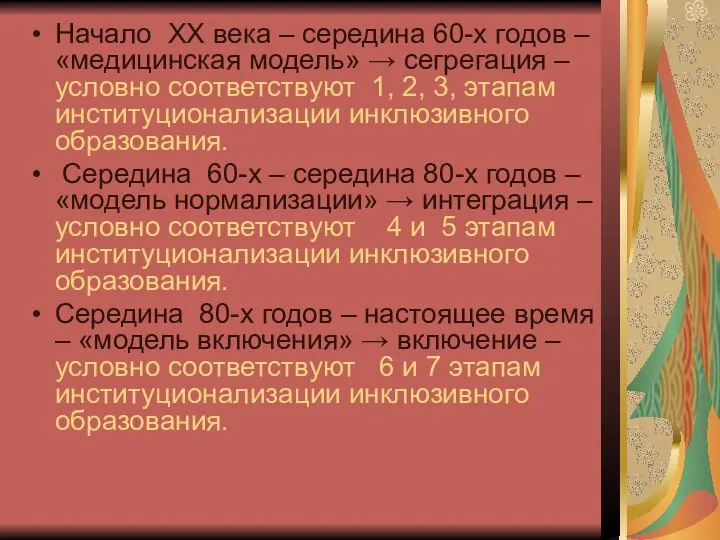 • Начало XX века – середина 60-х годов – «медицинская модель» → сегрегация – условно соответствуют 1, 2, 3, этапам институционализации инклюзивного образования.

• Середина 60-х – середина 80-х годов – «модель нормализации» → интеграция – условно соответствуют 4 и 5 этапам институционализации инклюзивного образования.

• Середина 80-х годов – настоящее время – «модель включения» → включение – условно соответствуют 6 и 7 этапам институционализации инклюзивного образования.